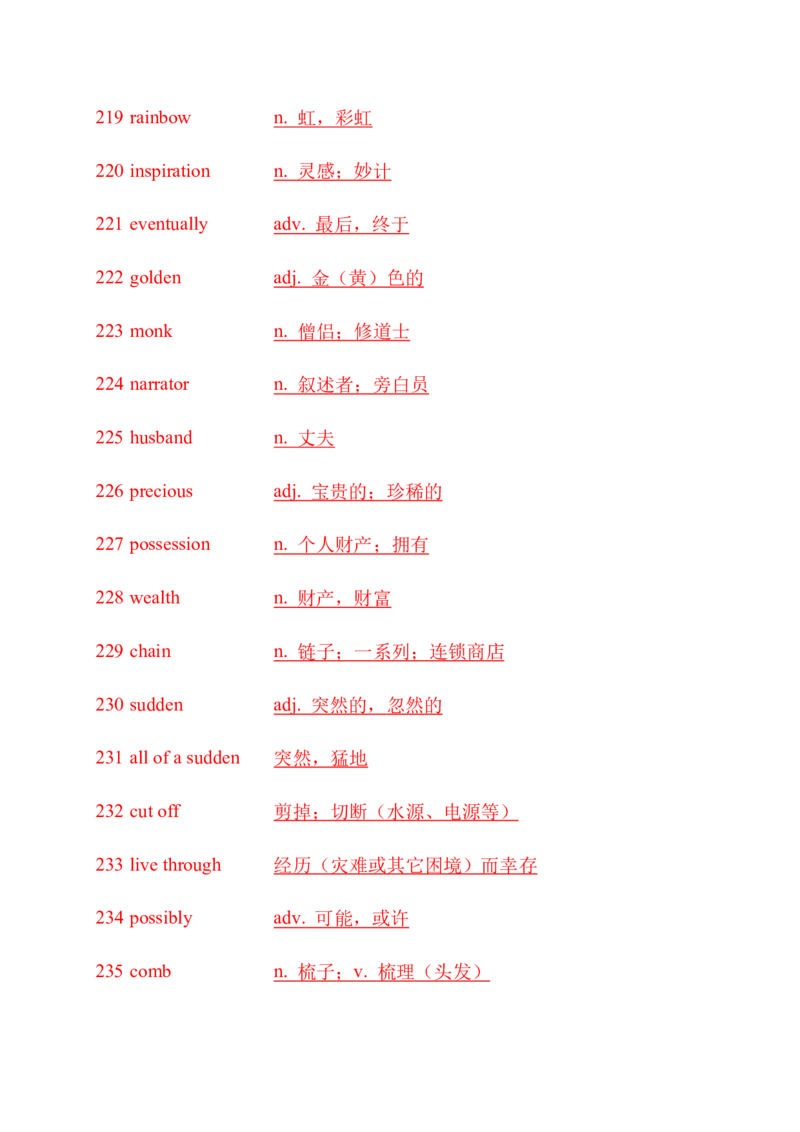 219 rainbow n. 虹，彩虹

220 inspiration n. 灵感；妙计

221 eventually adv. 最后，终于

222 golden adj. 金（黄）色的

223 monk n. 僧侣；修道士

224 narrator n. 叙述者；旁白员

225 husband n. 丈夫

226 precious adj. 宝贵的；珍稀的

227 possession n. 个人财产；拥有

228 wealth n. 财产，财富

229 chain n. 链子；一系列；连锁商店

230 sudden adj. 突然的，忽然的

231 all of a sudden 突然，猛地

232 cut off 剪掉；切断（水源、电源等）

233 live through 经历（灾难或其它困境）而幸存

234 possibly adv. 可能，或许

235 comb n. 梳子；v. 梳理（头发）